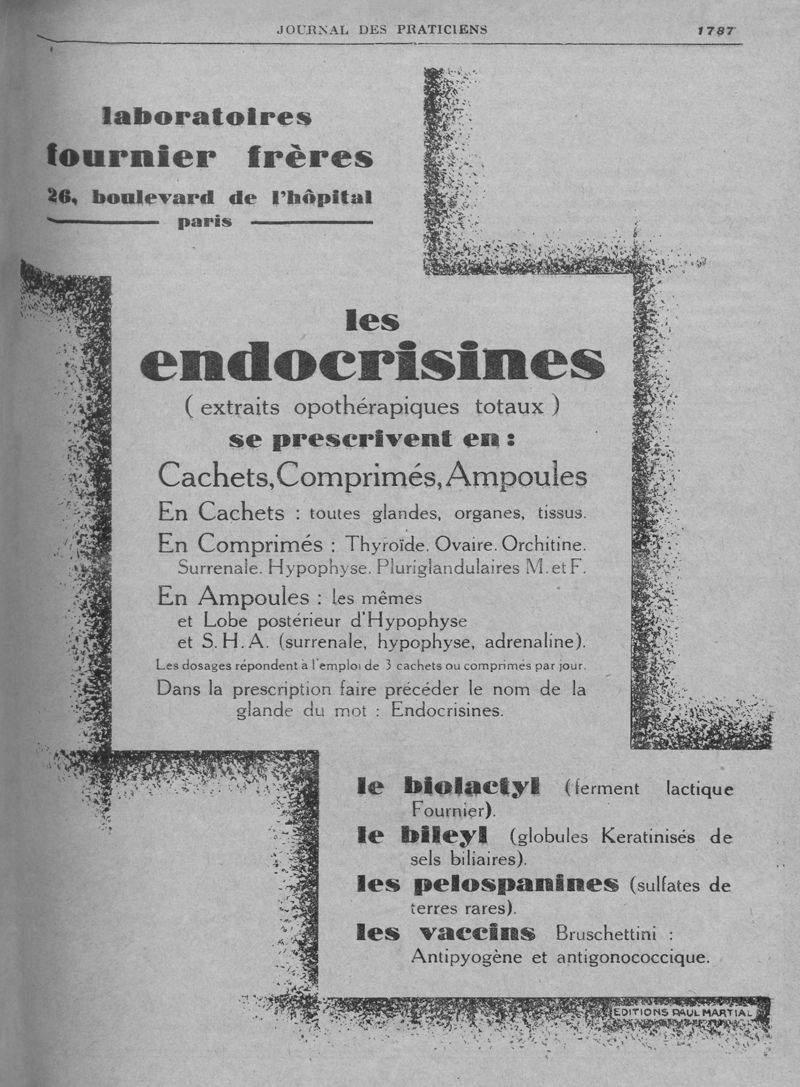 JOURNAL DES PRATICIENS 1787

laboratoires
fournier frères
26, boulevard de l'hôpital
paris

les
endocrisines
( extraits opothérapiques totaux )
se prescrivent en :
Cachets, Comprimés, Ampoules
En Cachets : toutes glandes, organes, tissus.
En Comprimés : Thyroïde. Ovaire. Orchitine. Surrenale. Hypophyse. Pluriglandulaires M. et F.
En Ampoules : les mêmes et Lobe postérieur d'Hypophyse et S. H. A. (surrenale, hypophyse, adrenaline).
Les dosages répondent à l'emploi de 3 cachets ou comprimés par jour.
Dans la prescription faire précéder le nom de la glande du mot : Endocrisines.

le biolactyl (ferment lactique Fournier).
le bileyl (globules Keratinisés de sels biliaires).
les pelospanines (sulfates de terres rares).
les vaccins Bruschettini : Antipyogène et antigonococcique.

EDITIONS PAUL MARTIAL